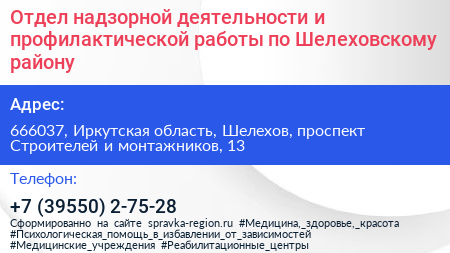 Отдел надзорной деятельности и профилактической работы по Шелеховскому району

Адрес:

666037, Иркутская область, Шелехов, проспект Строителей и монтажников, 13

Телефон:

+7 (39550) 2-75-28

Сформированно на сайте spravka-region.ru #Медицина,_здоровье,_красота #Психологическая_помощь_в_избавлении_от_зависимостей #Медицинские_учреждения #Реабилитационные_центры